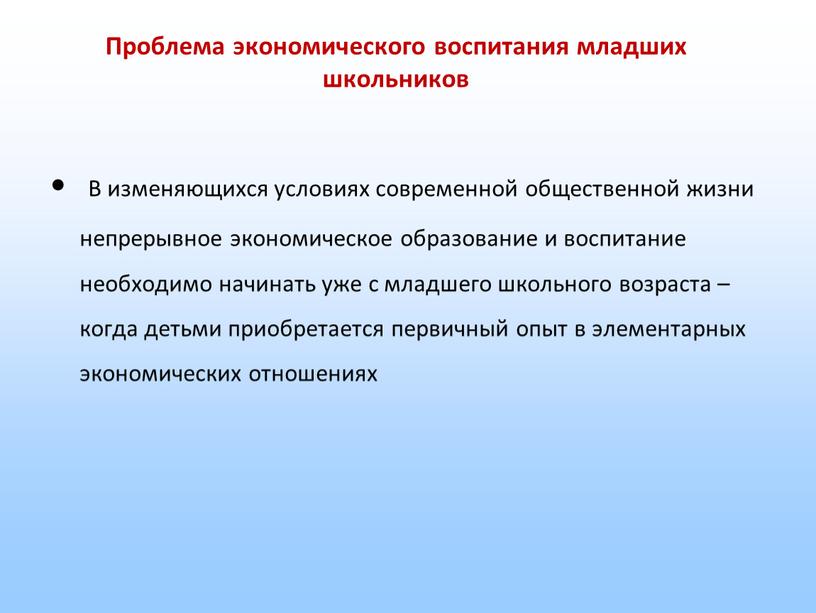 Проблема экономического воспитания младших школьников

• В изменяющихся условиях современной общественной жизни непрерывное экономическое образование и воспитание необходимо начинать уже с младшего школьного возраста – когда детьми приобретается первичный опыт в элементарных экономических отношениях